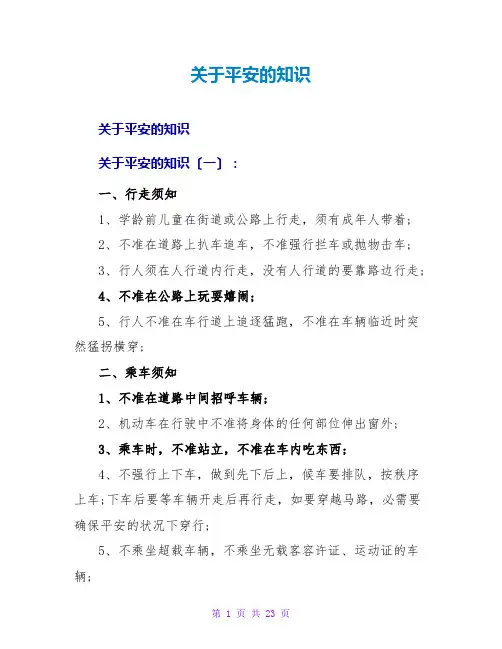 关于平安的知识

关于平安的知识

关于平安的知识〔一〕：

一、行走须知

1、学龄前儿童在街道或公路上行走，须有成年人带着；

2、不准在道路上扒车追车，不准强行拦车或抛物击车；

3、行人须在人行道内行走，没有人行道的要靠路边行走；

4、不准在公路上玩耍嬉闹；

5、行人不准在车行道上追逐猛跑，不准在车辆临近时突然猛拐横穿；

二、乘车须知

1、不准在道路中间招呼车辆；

2、机动车在行驶中不准将身体的任何部位伸出窗外；

3、乘车时，不准站立，不准在车内吃东西；

4、不强行上下车，做到先下后上，候车要排队，按秩序上车；下车后要等车辆开走后再行走，如要穿越马路，必需要确保平安的状况下穿行；

5、不乘坐超载车辆，不乘坐无载客容许证、运动证的车辆；

第 1 页 共 23 页